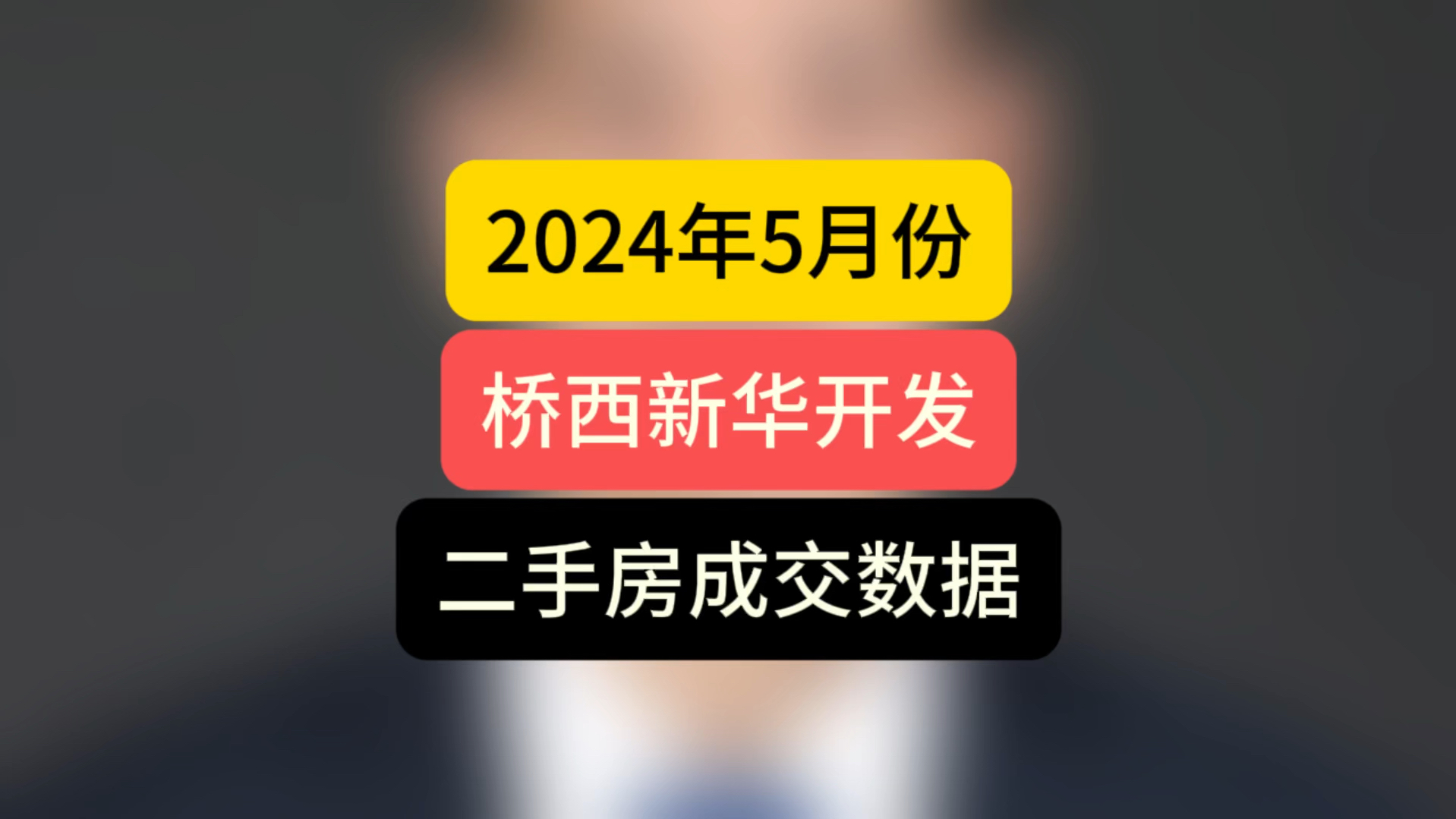 2024年5月份

桥西新华开发

二手房成交数据